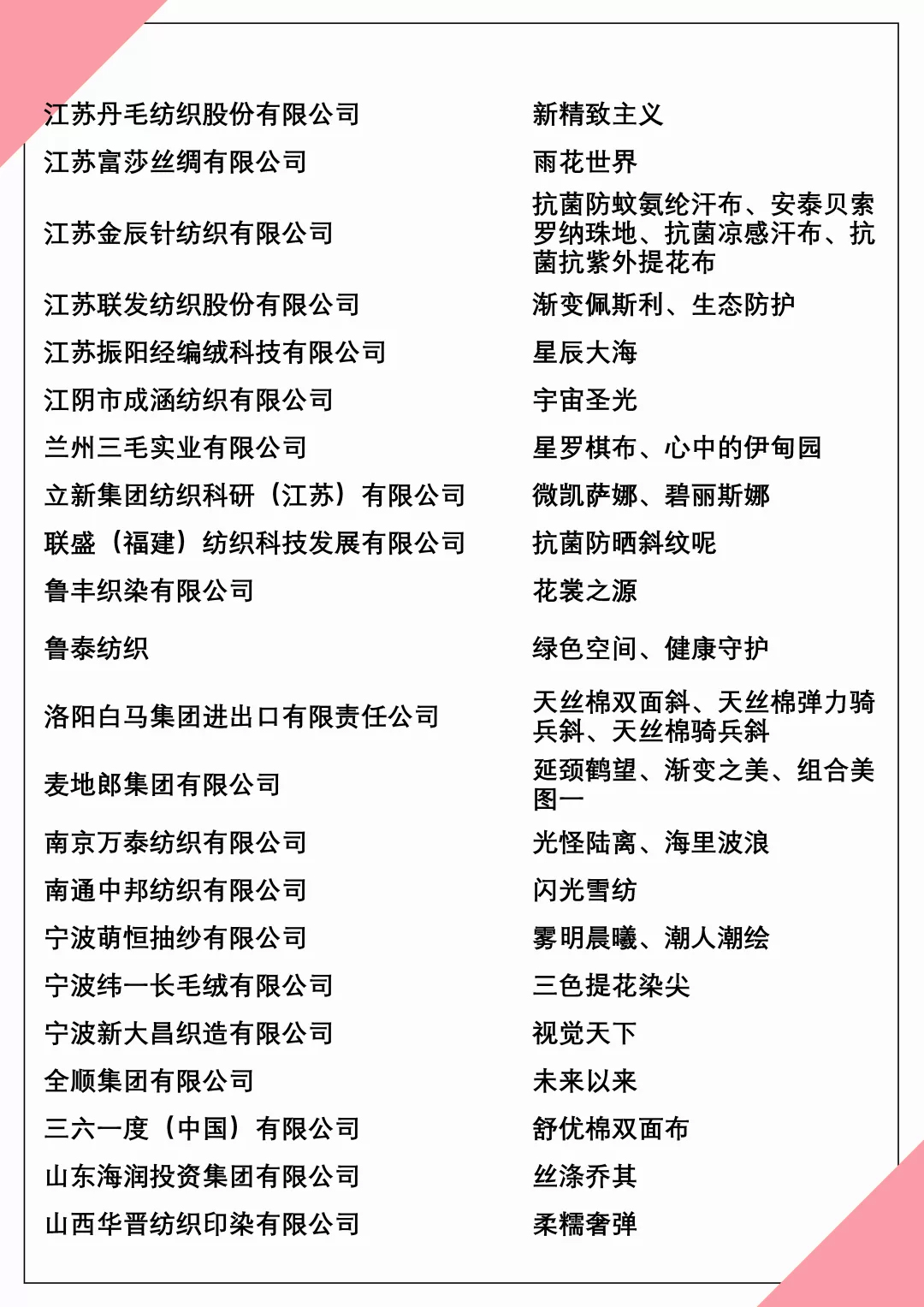 | 江苏丹毛纺织股份有限公司 | 新精致主义 |
|---|---|
| 江苏富莎丝绸有限公司 | 雨花世界 |
| 江苏金辰针纺织有限公司 | 抗菌防蚊氨纶汗布、安泰贝索罗纳珠地、抗菌凉感汗布、抗菌抗紫外提花布 |
| 江苏联发纺织股份有限公司 | 渐变佩斯利、生态防护 |
| 江苏振阳经编绒科技有限公司 | 星辰大海 |
| 江阴市成涵纺织有限公司 | 宇宙圣光 |
| 兰州三毛实业有限公司 | 星罗棋布、心中的伊甸园 |
| 立新集团纺织科研（江苏）有限公司 | 微凯萨娜、碧丽斯娜 |
| 联盛（福建）纺织科技发展有限公司 | 抗菌防晒斜纹呢 |
| 鲁丰织染有限公司 | 花裳之源 |
| 鲁泰纺织 | 绿色空间、健康守护 |
| 洛阳白马集团进出口有限责任公司 | 天丝棉双面斜、天丝棉弹力骑兵斜、天丝棉骑兵斜 |
| 麦地郎集团有限公司 | 延颈鹤望、渐变之美、组合美图一 |
| 南京万泰纺织有限公司 | 光怪陆离、海里波浪 |
| 南通中邦纺织有限公司 | 闪光雪纺 |
| 宁波萌恒抽纱有限公司 | 雾明晨曦、潮人潮绘 |
| 宁波纬一长毛绒有限公司 | 三色提花染尖 |
| 宁波新大昌织造有限公司 | 视觉天下 |
| 全顺集团有限公司 | 未来以来 |
| 三六一度（中国）有限公司 | 舒优棉双面布 |
| 山东海润投资集团有限公司 | 丝涤乔其 |
| 山西华晋纺织印染有限公司 | 柔糯奢弹 |